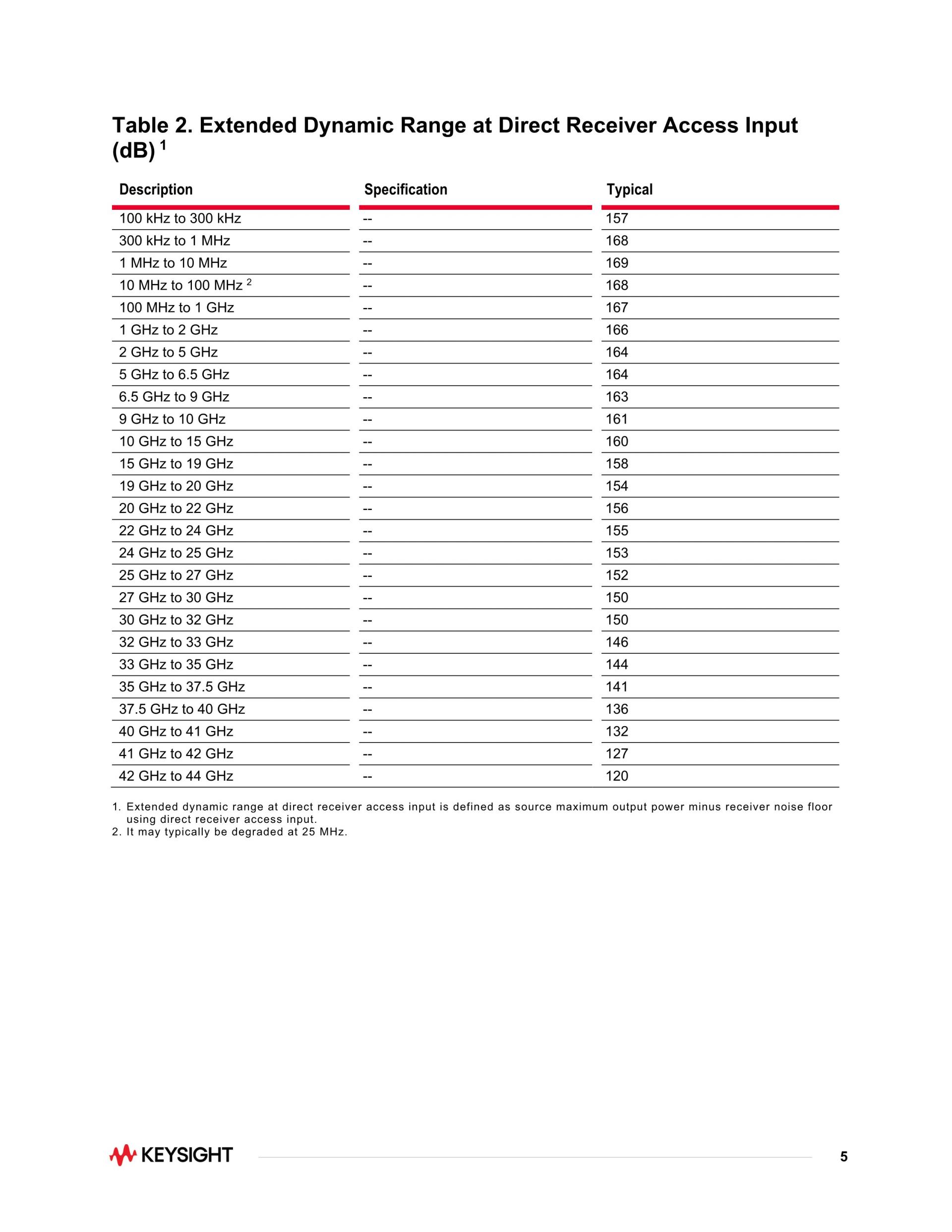 Table 2. Extended Dynamic Range at Direct Receiver Access Input (dB) $^1$

| Description | Specification | Typical |
|---|---|---|
| 100 kHz to 300 kHz | -- | 157 |
| 300 kHz to 1 MHz | -- | 168 |
| 1 MHz to 10 MHz | -- | 169 |
| 10 MHz to 100 MHz $^2$ | -- | 168 |
| 100 MHz to 1 GHz | -- | 167 |
| 1 GHz to 2 GHz | -- | 166 |
| 2 GHz to 5 GHz | -- | 164 |
| 5 GHz to 6.5 GHz | -- | 164 |
| 6.5 GHz to 9 GHz | -- | 163 |
| 9 GHz to 10 GHz | -- | 161 |
| 10 GHz to 15 GHz | -- | 160 |
| 15 GHz to 19 GHz | -- | 158 |
| 19 GHz to 20 GHz | -- | 154 |
| 20 GHz to 22 GHz | -- | 156 |
| 22 GHz to 24 GHz | -- | 155 |
| 24 GHz to 25 GHz | -- | 153 |
| 25 GHz to 27 GHz | -- | 152 |
| 27 GHz to 30 GHz | -- | 150 |
| 30 GHz to 32 GHz | -- | 150 |
| 32 GHz to 33 GHz | -- | 146 |
| 33 GHz to 35 GHz | -- | 144 |
| 35 GHz to 37.5 GHz | -- | 141 |
| 37.5 GHz to 40 GHz | -- | 136 |
| 40 GHz to 41 GHz | -- | 132 |
| 41 GHz to 42 GHz | -- | 127 |
| 42 GHz to 44 GHz | -- | 120 |

1. Extended dynamic range at direct receiver access input is defined as source maximum output power minus receiver noise floor using direct receiver access input.
2. It may typically be degraded at 25 MHz.

KEYSIGHT

5